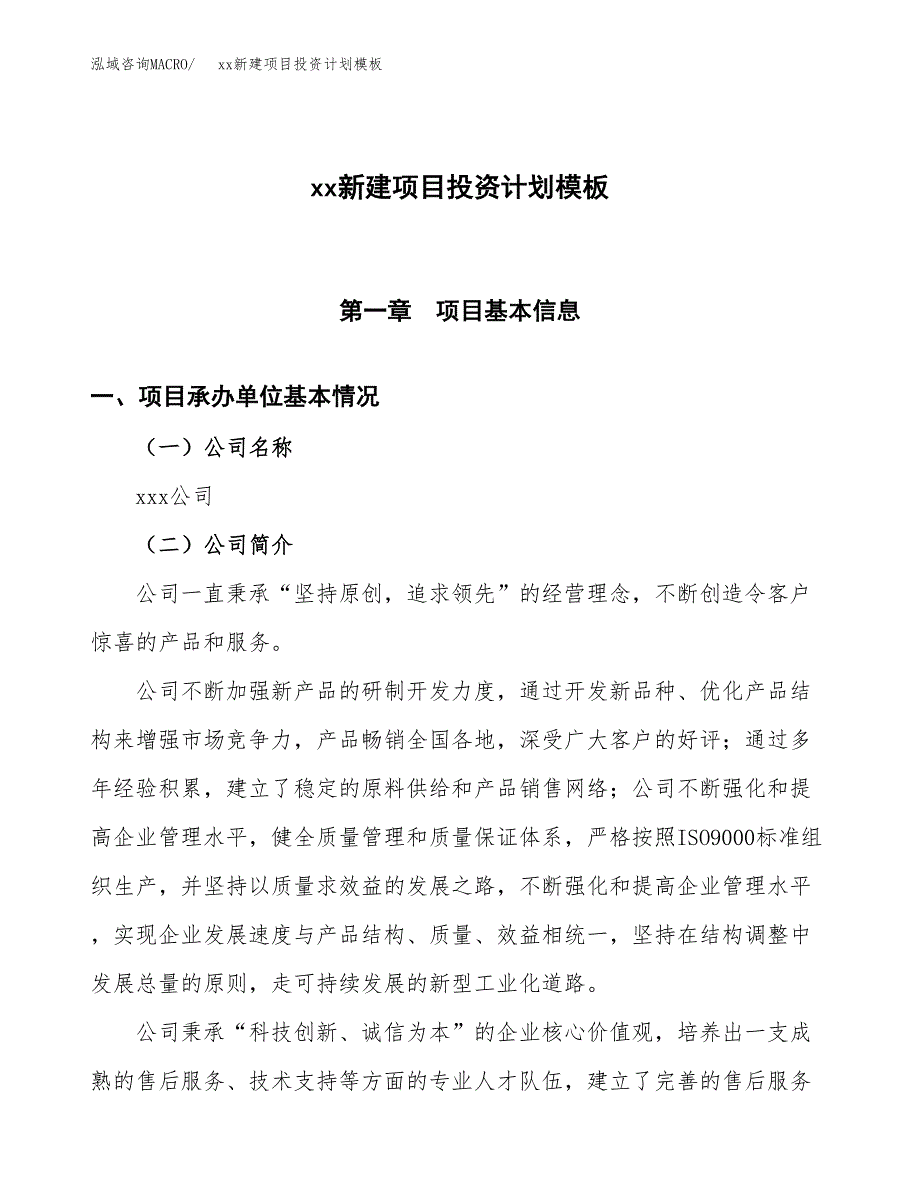 泓域咨询MACRO/　xx新建项目投资计划模板

xx新建项目投资计划模板

第一章　项目基本信息

一、项目承办单位基本情况

（一）公司名称

xxx公司

（二）公司简介

公司一直秉承“坚持原创，追求领先”的经营理念，不断创造令客户惊喜的产品和服务。

公司不断加强新产品的研制开发力度，通过开发新品种、优化产品结构来增强市场竞争力，产品畅销全国各地，深受广大客户的好评；通过多年经验积累，建立了稳定的原料供给和产品销售网络；公司不断强化和提高企业管理水平，健全质量管理和质量保证体系，严格按照ISO9000标准组织生产，并坚持以质量求效益的发展之路，不断强化和提高企业管理水平，实现企业发展速度与产品结构、质量、效益相统一，坚持在结构调整中发展总量的原则，走可持续发展的新型工业化道路。

公司秉承“科技创新、诚信为本”的企业核心价值观，培养出一支成熟的售后服务、技术支持等方面的专业人才队伍，建立了完善的售后服务